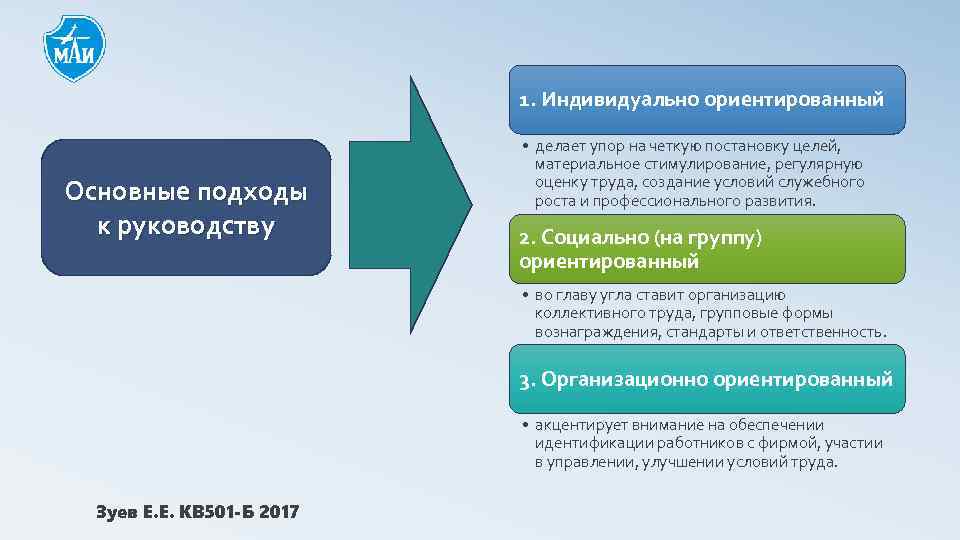 МАИ

Основные подходы к руководству

1. Индивидуально ориентированный

• делает упор на четкую постановку целей, материальное стимулирование, регулярную оценку труда, создание условий служебного роста и профессионального развития.

2. Социально (на группу) ориентированный

• во главу угла ставит организацию коллективного труда, групповые формы вознаграждения, стандарты и ответственность.

3. Организационно ориентированный

• акцентирует внимание на обеспечении идентификации работников с фирмой, участии в управлении, улучшении условий труда.

Зуев Е.Е. КВ501-Б 2017